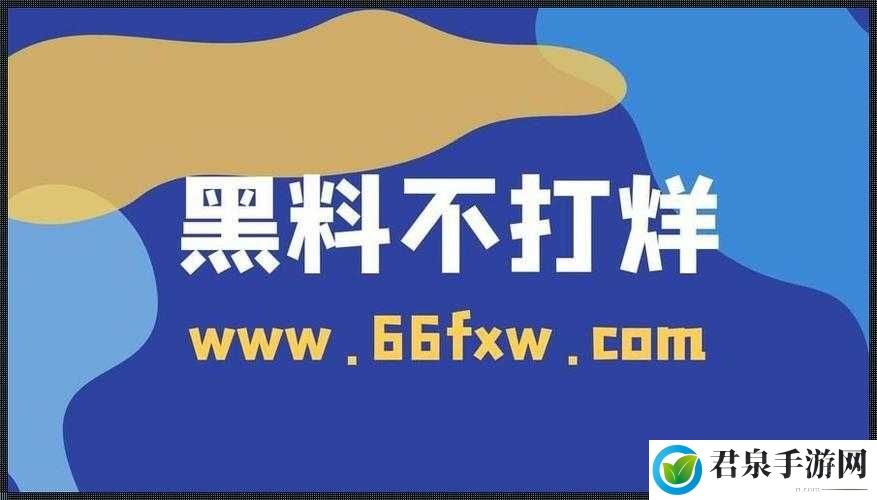 黑料不打烊

www.66fxw.com

君泉手游网